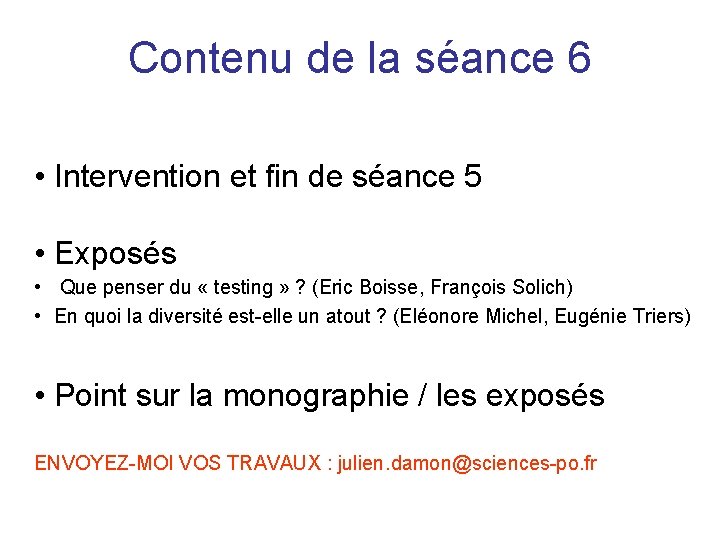 Contenu de la séance 6

• Intervention et fin de séance 5

• Exposés
• Que penser du « testing » ? (Eric Boisse, François Solich)
• En quoi la diversité est-elle un atout ? (Eléonore Michel, Eugénie Triers)

• Point sur la monographie / les exposés

ENVOYEZ-MOI VOS TRAVAUX : julien.damon@sciences-po.fr